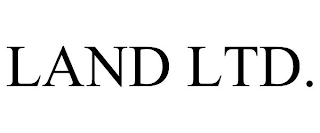 LAND LTD.